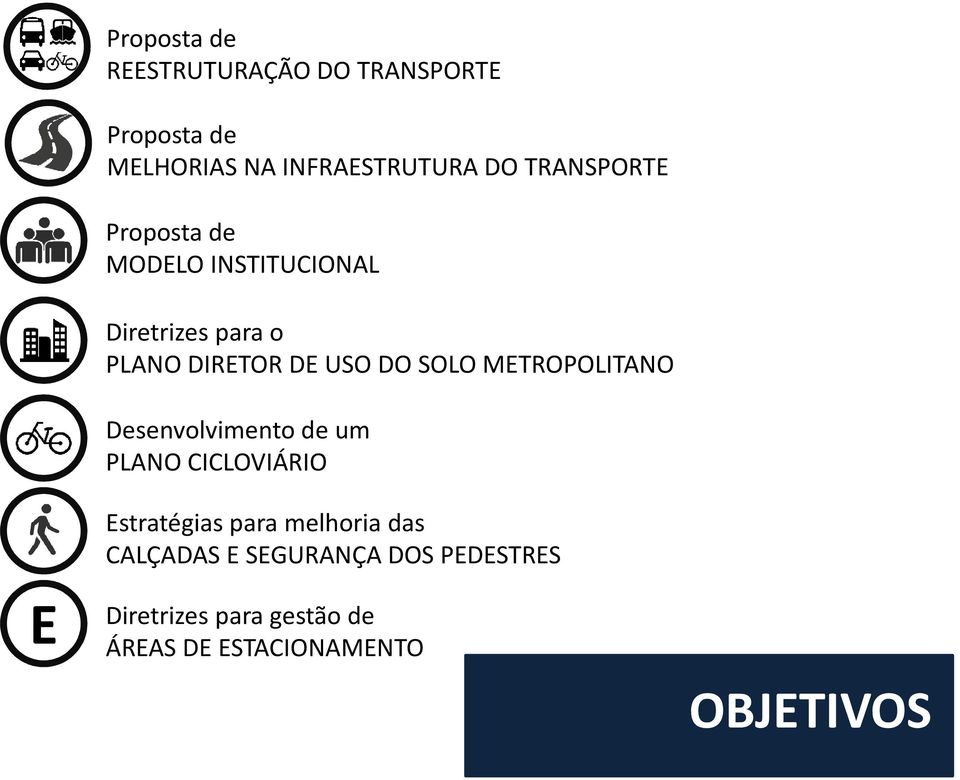 Proposta de
REESTRUTURAÇÃO DO TRANSPORTE

Proposta de
MELHORIAS NA INFRAESTRUTURA DO TRANSPORTE

Proposta de
MODELO INSTITUCIONAL

Diretrizes para o
PLANO DIRETOR DE USO DO SOLO METROPOLITANO

Desenvolvimento de um
PLANO CICLOVIÁRIO

Estratégias para melhoria das
CALÇADAS E SEGURANÇA DOS PEDESTRES

E

Diretrizes para gestão de
ÁREAS DE ESTACIONAMENTO

OBJETIVOS